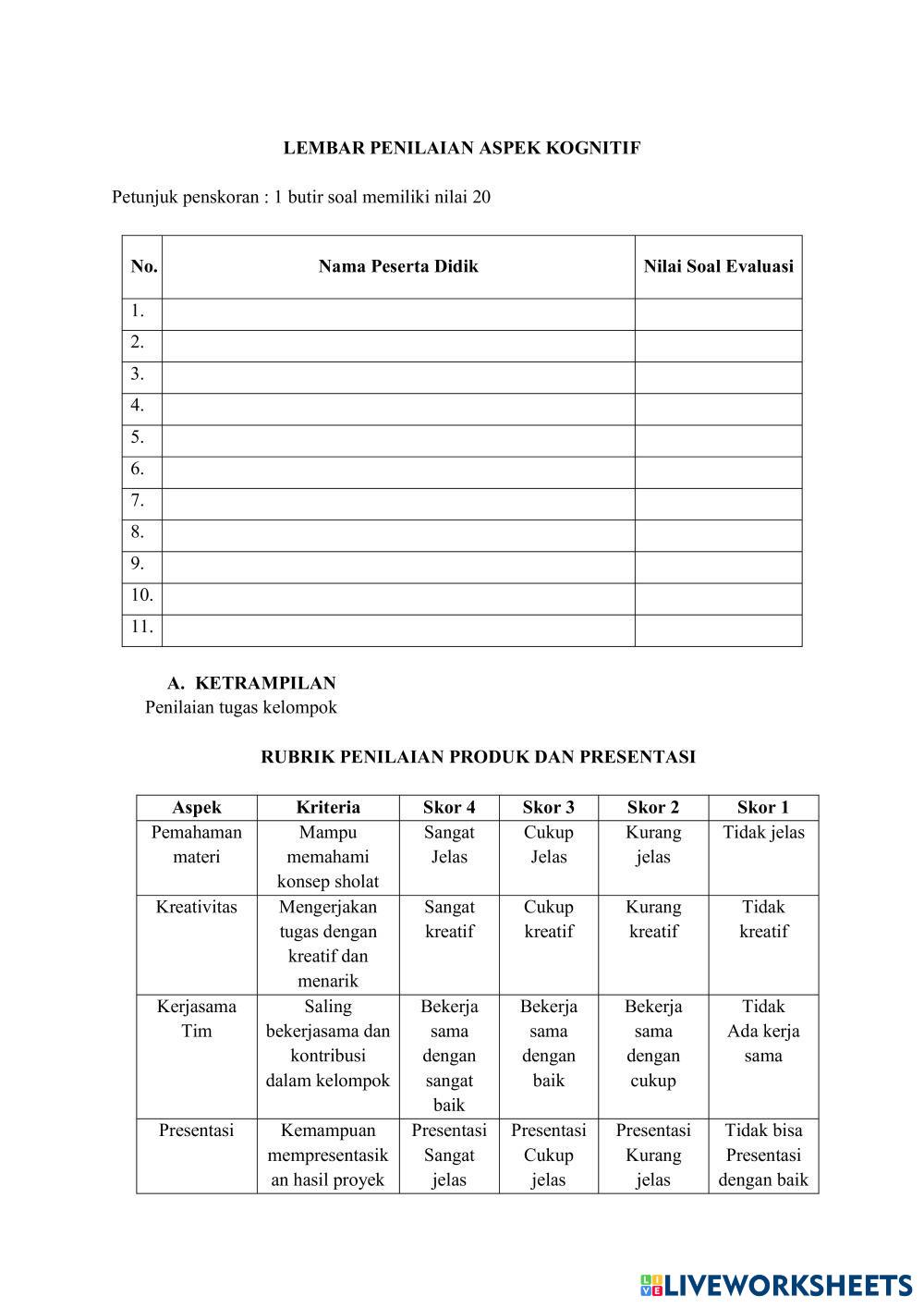 LEMBAR PENILAIAN ASPEK KOGNITIF

Petunjuk penskoran : 1 butir soal memiliki nilai 20

| No. | Nama Peserta Didik | Nilai Soal Evaluasi |
|---|---|---|
| 1. | | |
| 2. | | |
| 3. | | |
| 4. | | |
| 5. | | |
| 6. | | |
| 7. | | |
| 8. | | |
| 9. | | |
| 10. | | |
| 11. | | |

A. KETRAMPILAN
Penilaian tugas kelompok

RUBRIK PENILAIAN PRODUK DAN PRESENTASI

| Aspek | Kriteria | Skor 4 | Skor 3 | Skor 2 | Skor 1 |
|---|---|---|---|---|---|
| Pemahaman materi | Mampu memahami konsep sholat | Sangat Jelas | Cukup Jelas | Kurang jelas | Tidak jelas |
| Kreativitas | Mengerjakan tugas dengan kreatif dan menarik | Sangat kreatif | Cukup kreatif | Kurang kreatif | Tidak kreatif |
| Kerjasama Tim | Saling bekerjasama dan kontribusi dalam kelompok | Bekerja sama dengan sangat baik | Bekerja sama dengan baik | Bekerja sama dengan cukup | Tidak Ada kerja sama |
| Presentasi | Kemampuan mempresentasikan hasil proyek | Presentasi Sangat jelas | Presentasi Cukup jelas | Presentasi Kurang jelas | Tidak bisa Presentasi dengan baik |

LIVEWORKSHEETS